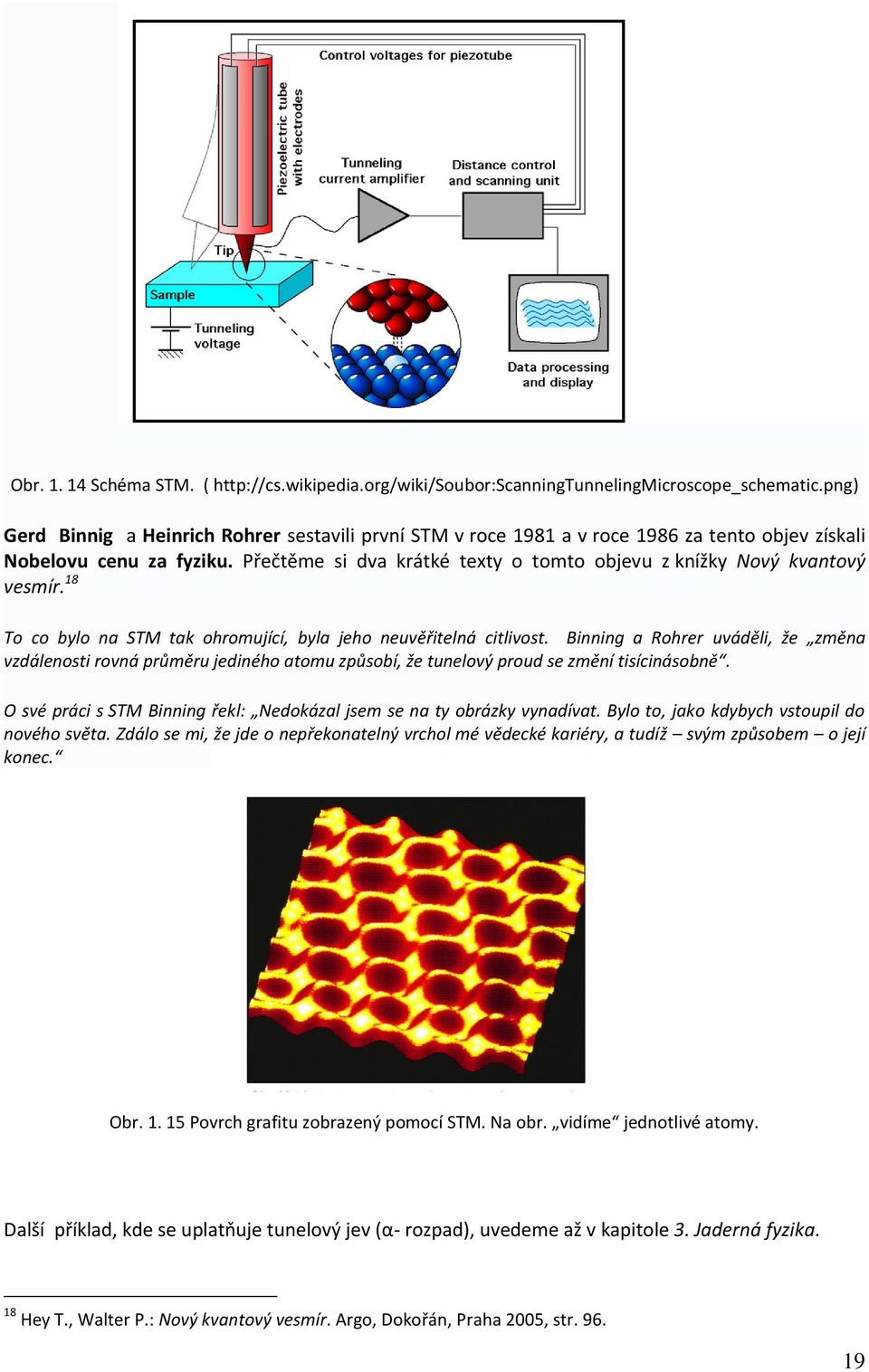 Control voltages for piezotube

Piezoelectric tube with electrodes

Tunneling current amplifier

Distance control and scanning unit

Tip

Sample

Tunneling voltage

Data processing and display

Obr. 1. 14 Schéma STM. ( http://cs.wikipedia.org/wiki/Soubor:ScanningTunnelingMicroscope_schematic.png)

Gerd Binnig a Heinrich Rohrer sestavili první STM v roce 1981 a v roce 1986 za tento objev získali Nobelovu cenu za fyziku. Přečtěme si dva krátké texty o tomto objevu z knížky Nový kvantový vesmír.$^{18}$

To co bylo na STM tak ohromující, byla jeho neuvěřitelná citlivost. Binning a Rohrer uváděli, že „změna vzdálenosti rovná průměru jediného atomu způsobí, že tunelový proud se změní tisícinásobně“.

O své práci s STM Binning řekl: „Nedokázal jsem se na ty obrázky vynadívat. Bylo to, jako kdybych vstoupil do nového světa. Zdálo se mi, že jde o nepřekonatelný vrchol mé vědecké kariéry, a tudíž – svým způsobem – o její konec.“

Obr. 1. 15 Povrch grafitu zobrazený pomocí STM. Na obr. „vidíme“ jednotlivé atomy.

Další příklad, kde se uplatňuje tunelový jev (α- rozpad), uvedeme až v kapitole 3. Jaderná fyzika.

$^{18}$ Hey T., Walter P.: Nový kvantový vesmír. Argo, Dokořán, Praha 2005, str. 96.

19